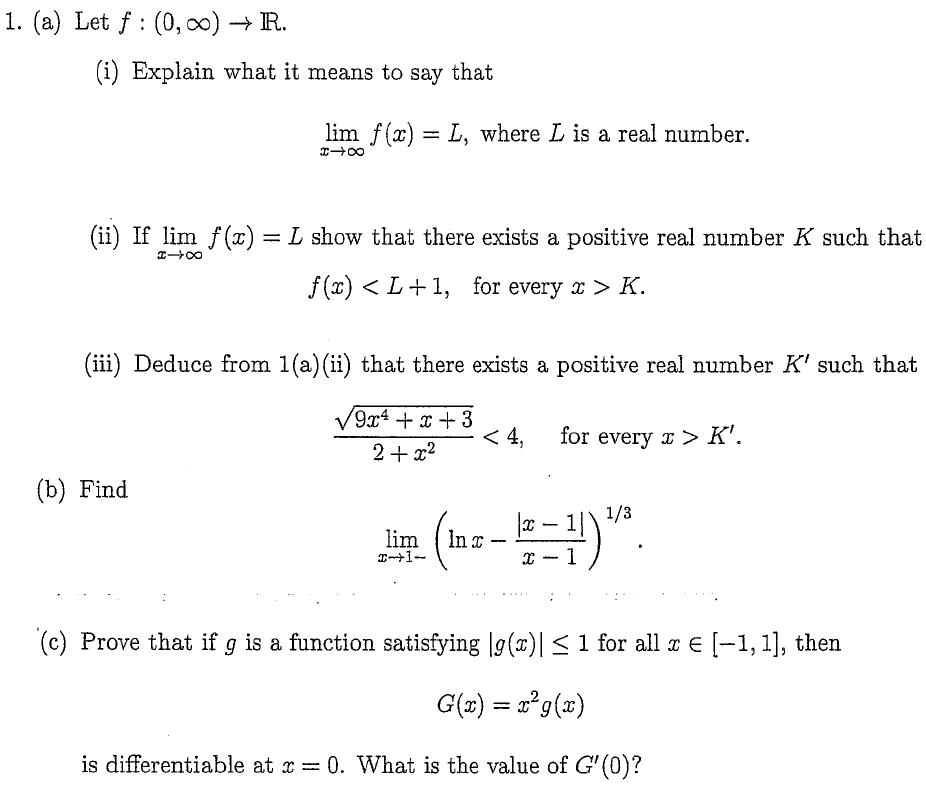 1. (a) Let $f : (0, \infty) \to \mathbb{R}$.

(i) Explain what it means to say that

$\lim_{x \to \infty} f(x) = L$, where $L$ is a real number.

(ii) If $\lim_{x \to \infty} f(x) = L$ show that there exists a positive real number $K$ such that

$f(x) < L + 1$, for every $x > K$.

(iii) Deduce from 1(a)(ii) that there exists a positive real number $K'$ such that

$\frac{\sqrt{9x^4 + x + 3}}{2 + x^2} < 4$, for every $x > K'$.

(b) Find

$\lim_{x \to 1-} \left( \ln x - \frac{|x - 1|}{x - 1} \right)^{1/3}$.

(c) Prove that if $g$ is a function satisfying $|g(x)| \leq 1$ for all $x \in [-1, 1]$, then

$G(x) = x^2 g(x)$

is differentiable at $x = 0$. What is the value of $G'(0)$?